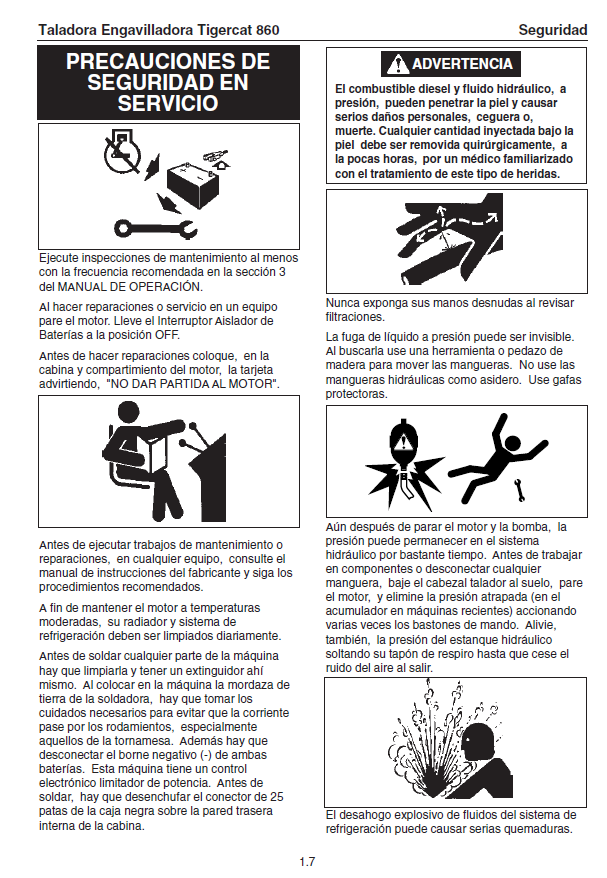 Taladora Engavilladora Tigercat 860

Seguridad

PRECAUCIONES DE SEGURIDAD EN SERVICIO

Ejecute inspecciones de mantenimiento al menos con la frecuencia recomendada en la sección 3 del MANUAL DE OPERACIÓN.

Al hacer reparaciones o servicio en un equipo pare el motor. Lleve el Interruptor Aislador de Baterías a la posición OFF.

Antes de hacer reparaciones coloque, en la cabina y compartimiento del motor, la tarjeta advirtiendo, "NO DAR PARTIDA AL MOTOR".

Antes de ejecutar trabajos de mantenimiento o reparaciones, en cualquier equipo, consulte el manual de instrucciones del fabricante y siga los procedimientos recomendados.

A fin de mantener el motor a temperaturas moderadas, su radiador y sistema de refrigeración deben ser limpiados diariamente.

Antes de soldar cualquier parte de la máquina hay que limpiarla y tener un extinguidor ahí mismo. Al colocar en la máquina la mordaza de tierra de la soldadora, hay que tomar los cuidados necesarios para evitar que la corriente pase por los rodamientos, especialmente aquellos de la tornamesa. Además hay que desconectar el borne negativo (-) de ambas baterías. Esta máquina tiene un control electrónico limitador de potencia. Antes de soldar, hay que desenchufar el conector de 25 patas de la caja negra sobre la pared trasera interna de la cabina.

ADVERTENCIA

El combustible diesel y fluido hidráulico, a presión, pueden penetrar la piel y causar serios daños personales, ceguera o, muerte. Cualquier cantidad inyectada bajo la piel debe ser removida quirúrgicamente, a la pocas horas, por un médico familiarizado con el tratamiento de este tipo de heridas.

Nunca exponga sus manos desnudas al revisar filtraciones.

La fuga de líquido a presión puede ser invisible. Al buscarla use una herramienta o pedazo de madera para mover las mangueras. No use las mangueras hidráulicas como asidero. Use gafas protectoras.

Aún después de parar el motor y la bomba, la presión puede permanecer en el sistema hidráulico por bastante tiempo. Antes de trabajar en componentes o desconectar cualquier manguera, baje el cabezal talador al suelo, pare el motor, y elimine la presión atrapada (en el acumulador en máquinas recientes) accionando varias veces los bastones de mando. Alivie, también, la presión del estanque hidráulico soltando su tapón de respiro hasta que cese el ruido del aire al salir.

El desahogo explosivo de fluidos del sistema de refrigeración puede causar serias quemaduras.

1.7